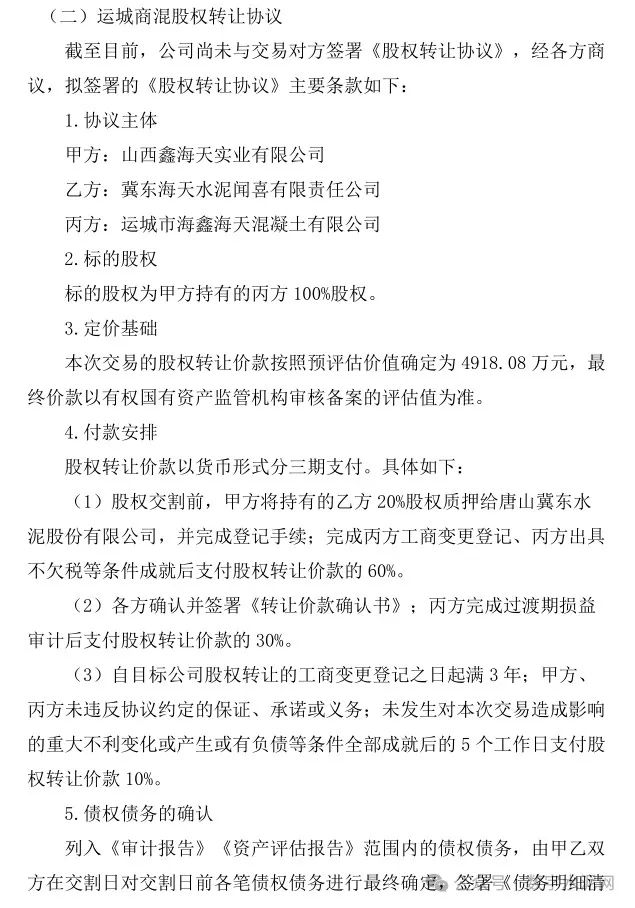 （二）运城商混股权转让协议

截至目前，公司尚未与交易对方签署《股权转让协议》，经各方商议，拟签署的《股权转让协议》主要条款如下：

1. 协议主体

甲方：山西鑫海天实业有限公司

乙方：冀东海天水泥闻喜有限责任公司

丙方：运城市海鑫海天混凝土有限公司

2. 标的股权

标的股权为甲方持有的丙方 100%股权。

3. 定价基础

本次交易的股权转让价款按照预评估价值确定为 4918.08 万元，最终价款以有权国有资产监管机构审核备案的评估值为准。

4. 付款安排

股权转让价款以货币形式分三期支付。具体如下：

（1）股权交割前，甲方将持有的乙方 20%股权质押给唐山冀东水泥股份有限公司，并完成登记手续；完成丙方工商变更登记、丙方出具不欠税等条件成就后支付股权转让价款的 60%。

（2）各方确认并签署《转让价款确认书》；丙方完成过渡期损益审计后支付股权转让价款的 30%。

（3）自目标公司股权转让的工商变更登记之日起满 3 年；甲方、丙方未违反协议约定的保证、承诺或义务；未发生对本次交易造成影响的重大不利变化或产生或有负债等条件全部成就后的 5 个工作日支付股权转让价款 10%。

5. 债权债务的确认

列入《审计报告》《资产评估报告》范围内的债权债务，由甲乙双方在交割日对交割日前各笔债权债务进行最终确定，签署《债务明细清